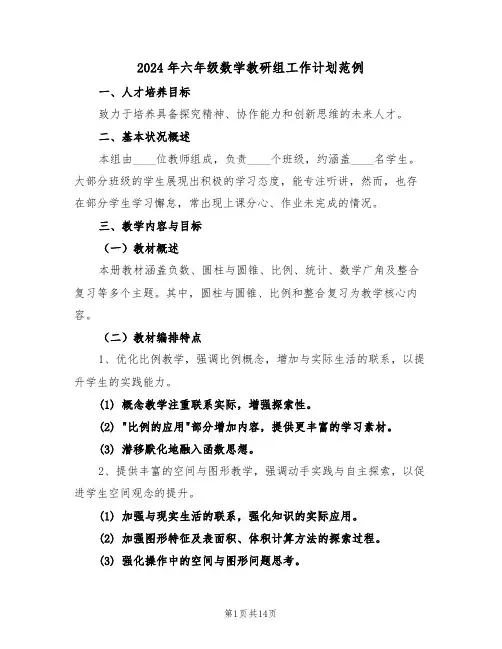 2024年六年级数学教研组工作计划范例

一、人才培养目标

致力于培养具备探究精神、协作能力和创新思维的未来人才。

二、基本状况概述

本组由____位教师组成，负责____个班级，约涵盖____名学生。大部分班级的学生展现出积极的学习态度，能专注听讲，然而，也存在部分学生学习懈怠，常出现上课分心、作业未完成的情况。

三、教学内容与目标

（一）教材概述

本册教材涵盖负数、圆柱与圆锥、比例、统计、数学广角及整合复习等多个主题。其中，圆柱与圆锥、比例和整合复习为教学核心内容。

（二）教材编排特点

1、优化比例教学，强调比例概念，增加与实际生活的联系，以提升学生的实践能力。

(1) 概念教学注重联系实际，增强探索性。

(2) "比例的应用"部分增加内容，提供更丰富的学习素材。

(3) 潜移默化地融入函数思想。

2、提供丰富的空间与图形教学，强调动手实践与自主探索，以促进学生空间观念的提升。

(1) 加强与现实生活的联系，强化知识的实际应用。

(2) 加强图形特征及表面积、体积计算方法的探索过程。

(3) 强化操作中的空间与图形问题思考。

第1页共14页